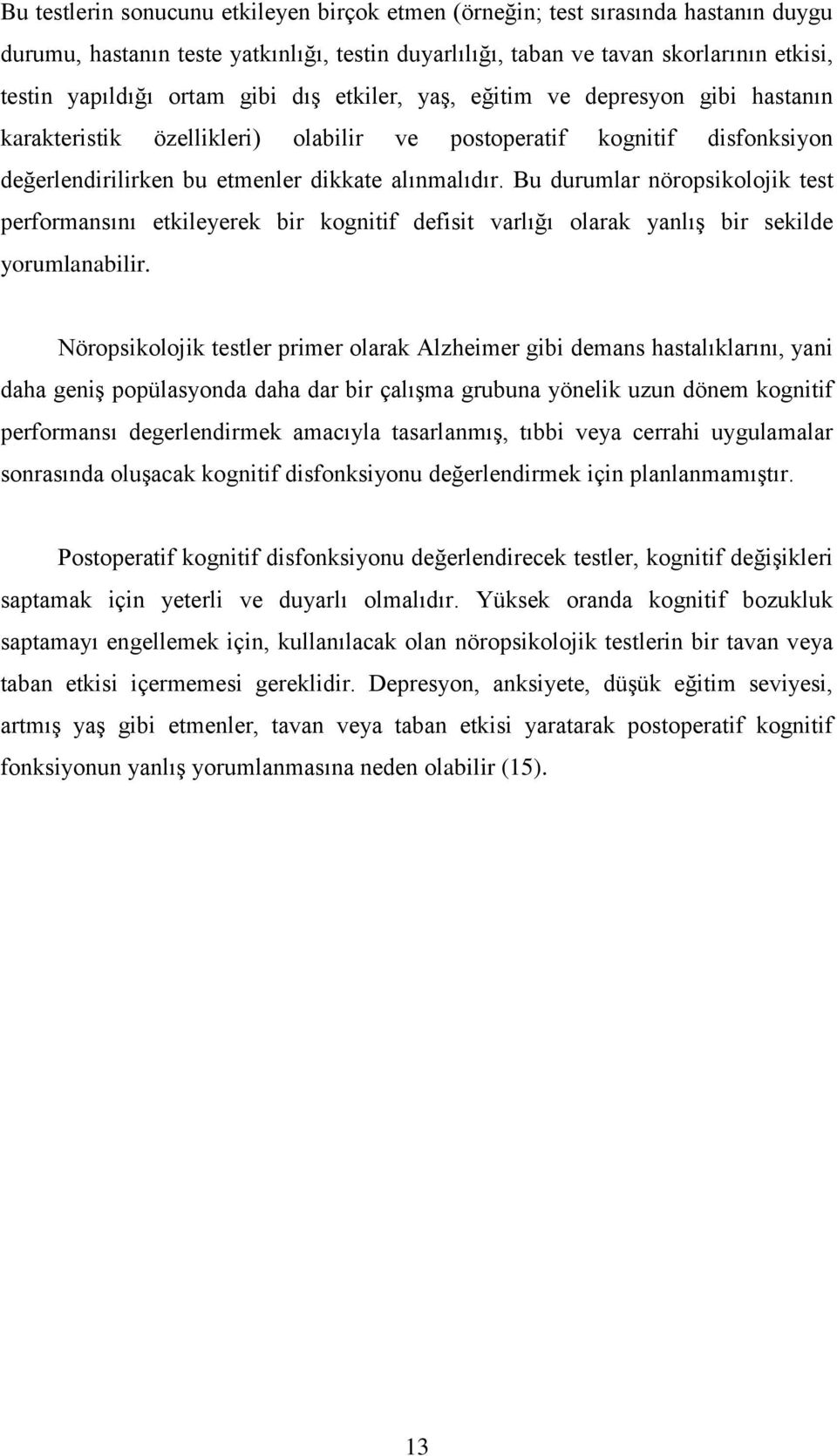 Bu testlerin sonucunu etkileyen birçok etmen (örneğin; test sırasında hastanın duygu durumu, hastanın teste yatkınlığı, testin duyarlılığı, taban ve tavan skorlarının etkisi, testin yapıldığı ortam gibi dış etkiler, yaş, eğitim ve depresyon gibi hastanın karakteristik özellikleri) olabilir ve postoperatif kognitif disfonksiyon değerlendirilirken bu etmenler dikkate alınmalıdır. Bu durumlar nöropsikolojik test performansını etkileyerek bir kognitif defisit varlığı olarak yanlış bir sekilde yorumlanabilir.

Nöropsikolojik testler primer olarak Alzheimer gibi demans hastalıklarını, yani daha geniş popülasyonda daha dar bir çalışma grubuna yönelik uzun dönem kognitif performansı degerlendirmek amacıyla tasarlanmış, tıbbi veya cerrahi uygulamalar sonrasında oluşacak kognitif disfonksiyonu değerlendirmek için planlanmamıştır.

Postoperatif kognitif disfonksiyonu değerlendirecek testler, kognitif değişikleri saptamak için yeterli ve duyarlı olmalıdır. Yüksek oranda kognitif bozukluk saptamayı engellemek için, kullanılacak olan nöropsikolojik testlerin bir tavan veya taban etkisi içermemesi gereklidir. Depresyon, anksiyete, düşük eğitim seviyesi, artmış yaş gibi etmenler, tavan veya taban etkisi yaratarak postoperatif kognitif fonksiyonun yanlış yorumlanmasına neden olabilir (15).

13